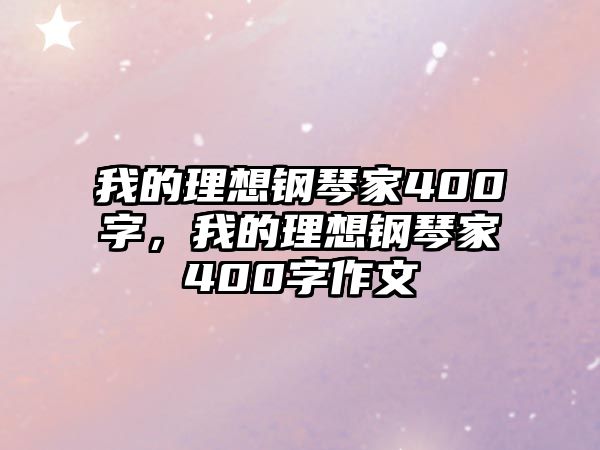 我的理想钢琴家400字，我的理想钢琴家400字作文